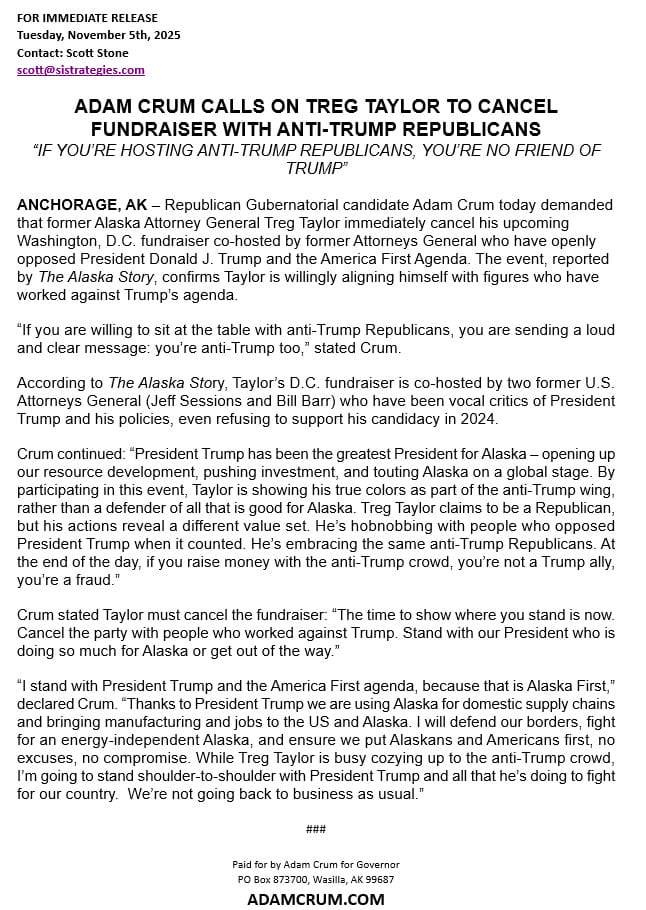 FOR IMMEDIATE RELEASE
Tuesday, November 5th, 2025
Contact: Scott Stone
scott@sistrategies.com

ADAM CRUM CALLS ON TREG TAYLOR TO CANCEL FUNDRAISER WITH ANTI-TRUMP REPUBLICANS

"IF YOU'RE HOSTING ANTI-TRUMP REPUBLICANS, YOU'RE NO FRIEND OF TRUMP"

ANCHORAGE, AK – Republican Gubernatorial candidate Adam Crum today demanded that former Alaska Attorney General Treg Taylor immediately cancel his upcoming Washington, D.C. fundraiser co-hosted by former Attorneys General who have openly opposed President Donald J. Trump and the America First Agenda. The event, reported by The Alaska Story, confirms Taylor is willingly aligning himself with figures who have worked against Trump's agenda.

"If you are willing to sit at the table with anti-Trump Republicans, you are sending a loud and clear message: you're anti-Trump too," stated Crum.

According to The Alaska Story, Taylor's D.C. fundraiser is co-hosted by two former U.S. Attorneys General (Jeff Sessions and Bill Barr) who have been vocal critics of President Trump and his policies, even refusing to support his candidacy in 2024.

Crum continued: "President Trump has been the greatest President for Alaska – opening up our resource development, pushing investment, and touting Alaska on a global stage. By participating in this event, Taylor is showing his true colors as part of the anti-Trump wing, rather than a defender of all that is good for Alaska. Treg Taylor claims to be a Republican, but his actions reveal a different value set. He's hobnobbing with people who opposed President Trump when it counted. He's embracing the same anti-Trump Republicans. At the end of the day, if you raise money with the anti-Trump crowd, you're not a Trump ally, you're a fraud."

Crum stated Taylor must cancel the fundraiser: "The time to show where you stand is now. Cancel the party with people who worked against Trump. Stand with our President who is doing so much for Alaska or get out of the way."

"I stand with President Trump and the America First agenda, because that is Alaska First," declared Crum. "Thanks to President Trump we are using Alaska for domestic supply chains and bringing manufacturing and jobs to the US and Alaska. I will defend our borders, fight for an energy-independent Alaska, and ensure we put Alaskans and Americans first, no excuses, no compromise. While Treg Taylor is busy cozying up to the anti-Trump crowd, I'm going to stand shoulder-to-shoulder with President Trump and all that he's doing to fight for our country. We're not going back to business as usual."

###

Paid for by Adam Crum for Governor
PO Box 873700, Wasilla, AK 99687
ADAMCRUM.COM